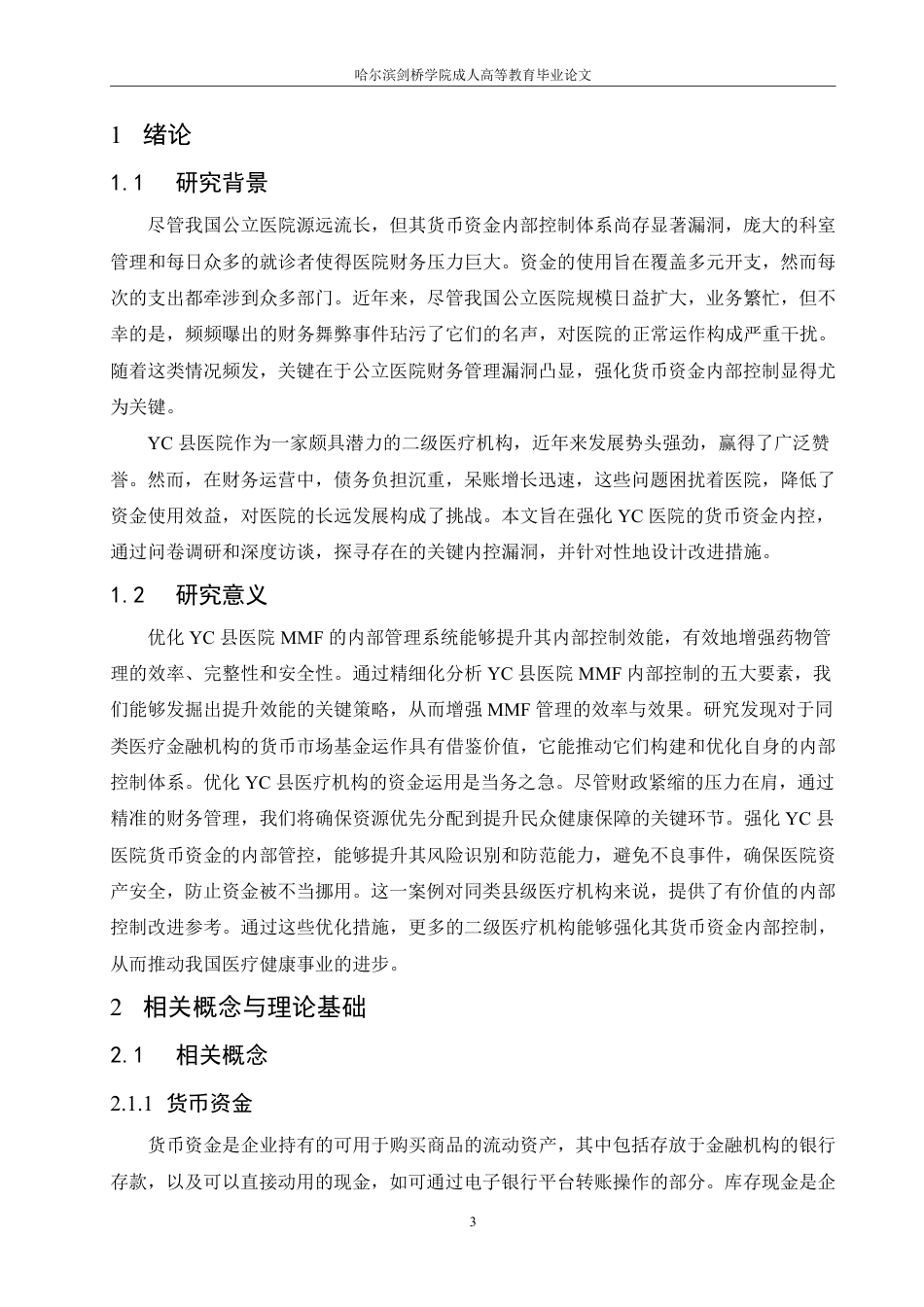 哈尔滨剑桥学院成人高等教育毕业论文

1 绪论

1.1 研究背景

尽管我国公立医院源远流长，但其货币资金内部控制体系尚存显著漏洞，庞大的科室管理和每日众多的就诊者使得医院财务压力巨大。资金的使用旨在覆盖多元开支，然而每次的支出都牵涉到众多部门。近年来，尽管我国公立医院规模日益扩大，业务繁忙，但不幸的是，频频曝出的财务舞弊事件玷污了它们的名声，对医院的正常运作构成严重干扰。随着这类情况频发，关键在于公立医院财务管理漏洞凸显，强化货币资金内部控制显得尤为关键。

YC 县医院作为一家颇具潜力的二级医疗机构，近年来发展势头强劲，赢得了广泛赞誉。然而，在财务运营中，债务负担沉重，呆账增长迅速，这些问题困扰着医院，降低了资金使用效益，对医院的长远发展构成了挑战。本文旨在强化 YC 医院的货币资金内控，通过问卷调研和深度访谈，探寻存在的关键内控漏洞，并针对性地设计改进措施。

1.2 研究意义

优化 YC 县医院 MMF 的内部管理系统能够提升其内部控制效能，有效地增强药物管理的效率、完整性和安全性。通过精细化分析 YC 县医院 MMF 内部控制的五大要素，我们能够发掘出提升效能的关键策略，从而增强 MMF 管理的效率与效果。研究发现对于同类医疗金融机构的货币市场基金运作具有借鉴价值，它能推动它们构建和优化自身的内部控制体系。优化 YC 县医疗机构的资金运用是当务之急。尽管财政紧缩的压力在肩，通过精准的财务管理，我们将确保资源优先分配到提升民众健康保障的关键环节。强化 YC 县医院货币资金的内部管控，能够提升其风险识别和防范能力，避免不良事件，确保医院资产安全，防止资金被不当挪用。这一案例对同类县级医疗机构来说，提供了有价值的内部控制改进参考。通过这些优化措施，更多的二级医疗机构能够强化其货币资金内部控制，从而推动我国医疗健康事业的进步。

2 相关概念与理论基础

2.1 相关概念

2.1.1 货币资金

货币资金是企业持有的可用于购买商品的流动资产，其中包括存放于金融机构的银行存款，以及可以直接动用的现金，如可通过电子银行平台转账操作的部分。库存现金是企

3